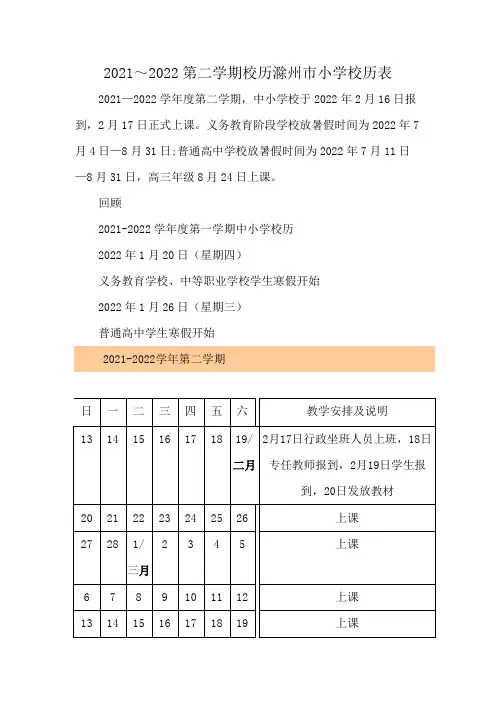 2021～2022 第二学期校历滁州市小学校历表

2021—2022 学年度第二学期，中小学校于 2022 年 2 月 16 日报到，2 月 17 日正式上课。义务教育阶段学校放暑假时间为 2022 年 7 月 4 日—8 月 31 日;普通高中学校放暑假时间为 2022 年 7 月 11 日—8 月 31 日，高三年级 8 月 24 日上课。

回顾

2021-2022 学年度第一学期中小学校历

2022 年 1 月 20 日（星期四）

义务教育学校、中等职业学校学生寒假开始

2022 年 1 月 26 日（星期三）

普通高中学生寒假开始

2021-2022学年第二学期

| 日 | 一 | 二 | 三 | 四 | 五 | 六 | 教学安排及说明 |
|---|---|---|---|---|---|---|---|
| 13 | 14 | 15 | 16 | 17 | 18 | 19/ 二月 | 2月17日行政坐班人员上班，18日专任教师报到，2月19日学生报到，20日发放教材 |
| 20 | 21 | 22 | 23 | 24 | 25 | 26 | 上课 |
| 27 | 28 | 1/ 三月 | 2 | 3 | 4 | 5 | 上课 |
| 6 | 7 | 8 | 9 | 10 | 11 | 12 | 上课 |
| 13 | 14 | 15 | 16 | 17 | 18 | 19 | 上课 |